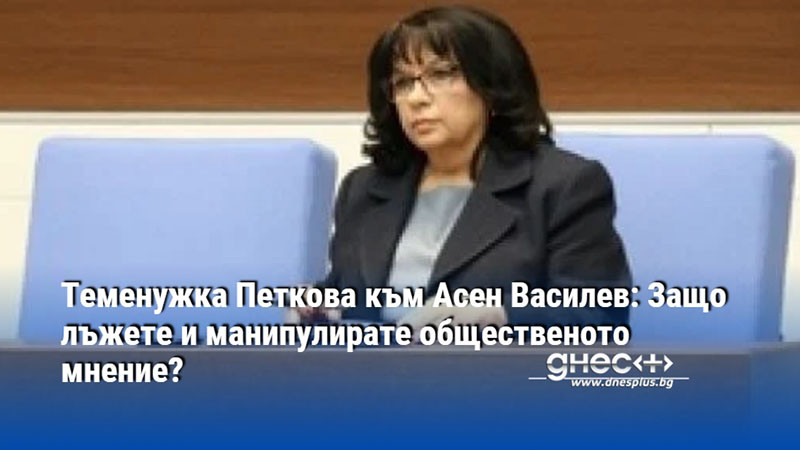 Теменужка Петкова към Асен Василев: Защо лъжете и манипулирате общественото мнение?

днес+

www.dnesplus.bg